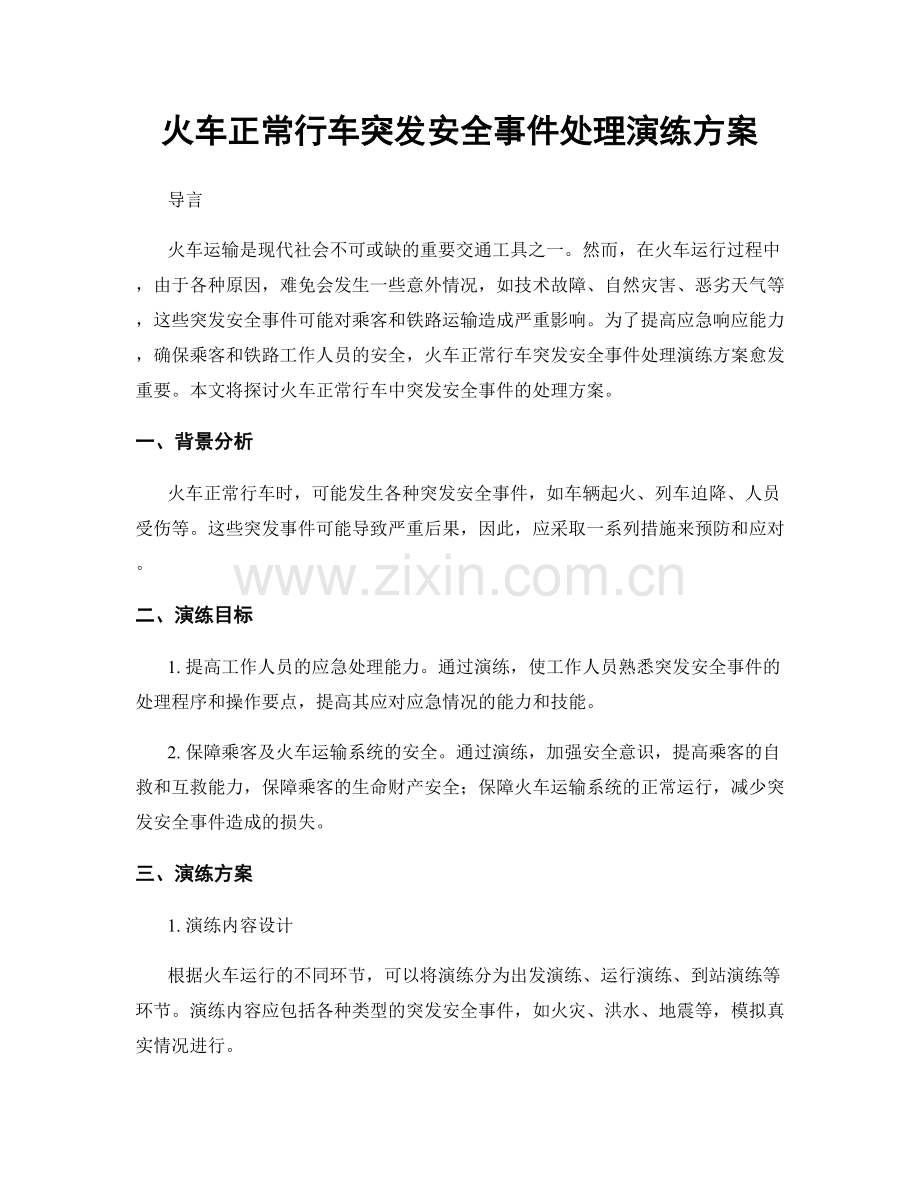 火车正常行车突发安全事件处理演练方案

导言

火车运输是现代社会不可或缺的重要交通工具之一。然而，在火车运行过程中，由于各种原因，难免会发生一些意外情况，如技术故障、自然灾害、恶劣天气等，这些突发安全事件可能对乘客和铁路运输造成严重影响。为了提高应急响应能力，确保乘客和铁路工作人员的安全，火车正常行车突发安全事件处理演练方案愈发重要。本文将探讨火车正常行车中突发安全事件的处理方案。

一、背景分析

火车正常行车时，可能发生各种突发安全事件，如车辆起火、列车迫降、人员受伤等。这些突发事件可能导致严重后果，因此，应采取一系列措施来预防和应对。

www.zixin.com.cn

二、演练目标

1. 提高工作人员的应急处理能力。通过演练，使工作人员熟悉突发安全事件的处理程序和操作要点，提高其应对应急情况的能力和技能。

2. 保障乘客及火车运输系统的安全。通过演练，加强安全意识，提高乘客的自救和互救能力，保障乘客的生命财产安全；保障火车运输系统的正常运行，减少突发安全事件造成的损失。

三、演练方案

1. 演练内容设计

根据火车运行的不同环节，可以将演练分为出发演练、运行演练、到站演练等环节。演练内容应包括各种类型的突发安全事件，如火灾、洪水、地震等，模拟真实情况进行。